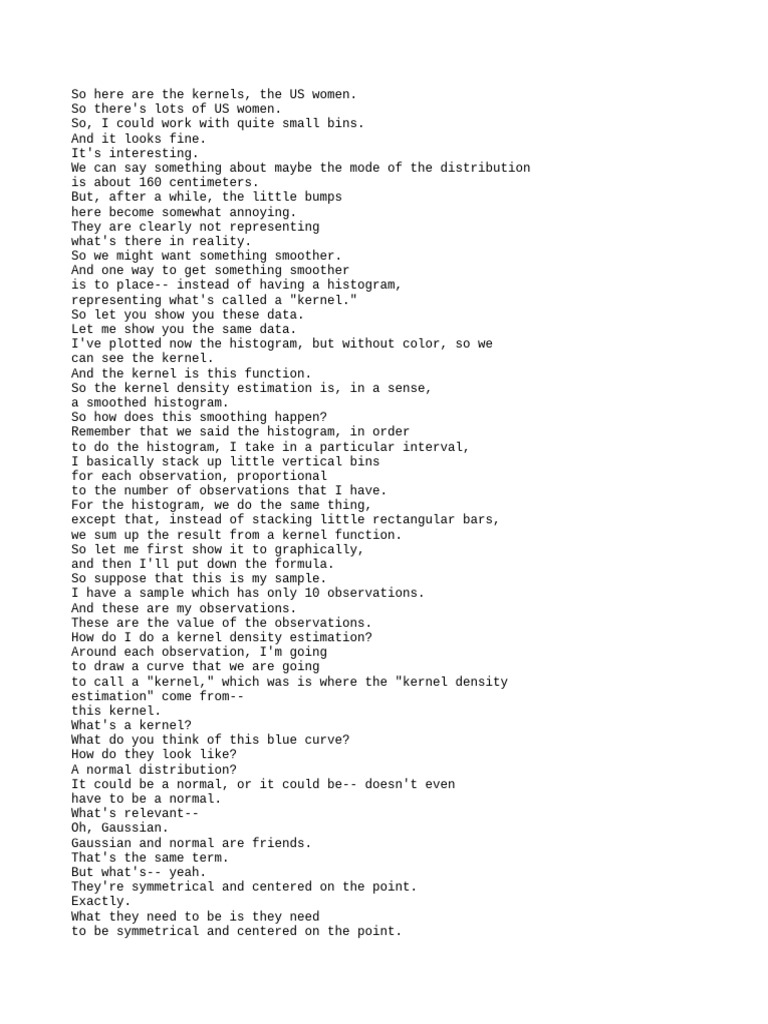 So here are the kernels, the US women.
So there's lots of US women.
So, I could work with quite small bins.
And it looks fine.
It's interesting.
We can say something about maybe the mode of the distribution is about 160 centimeters.
But, after a while, the little bumps here become somewhat annoying.
They are clearly not representing what's there in reality.
So we might want something smoother.
And one way to get something smoother is to place-- instead of having a histogram, representing what's called a "kernel."
So let you show you these data.
Let me show you the same data.
I've plotted now the histogram, but without color, so we can see the kernel.
And the kernel is this function.
So the kernel density estimation is, in a sense, a smoothed histogram.
So how does this smoothing happen?
Remember that we said the histogram, in order to do the histogram, I take in a particular interval, I basically stack up little vertical bins for each observation, proportional to the number of observations that I have.
For the histogram, we do the same thing, except that, instead of stacking little rectangular bars, we sum up the result from a kernel function.
So let me first show it to graphically, and then I'll put down the formula.
So suppose that this is my sample.
I have a sample which has only 10 observations.
And these are my observations.
These are the value of the observations.
How do I do a kernel density estimation?
Around each observation, I'm going to draw a curve that we are going to call a "kernel," which was is where the "kernel density estimation" come from--
this kernel.
What's a kernel?
What do you think of this blue curve?
How do they look like?
A normal distribution?
It could be a normal, or it could be-- doesn't even have to be a normal.
What's relevant--
Oh, Gaussian.
Gaussian and normal are friends.
That's the same term.
But what's-- yeah.
They're symmetrical and centered on the point.
Exactly.
What they need to be is they need to be symmetrical and centered on the point.